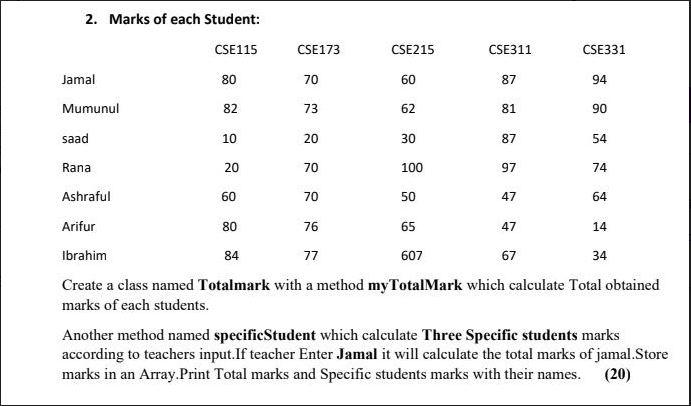 2. Marks of each Student:

| | CSE115 | CSE173 | CSE215 | CSE311 | CSE331 |
|---|---|---|---|---|---|
| Jamal | 80 | 70 | 60 | 87 | 94 |
| Mumunul | 82 | 73 | 62 | 81 | 90 |
| saad | 10 | 20 | 30 | 87 | 54 |
| Rana | 20 | 70 | 100 | 97 | 74 |
| Ashraful | 60 | 70 | 50 | 47 | 64 |
| Arifur | 80 | 76 | 65 | 47 | 14 |
| Ibrahim | 84 | 77 | 607 | 67 | 34 |

Create a class named **Totalmark** with a method **myTotalMark** which calculate Total obtained marks of each students.

Another method named **specificStudent** which calculate **Three Specific students** marks according to teachers input.If teacher Enter **Jamal** it will calculate the total marks of jamal.Store marks in an Array.Print Total marks and Specific students marks with their names. **(20)**